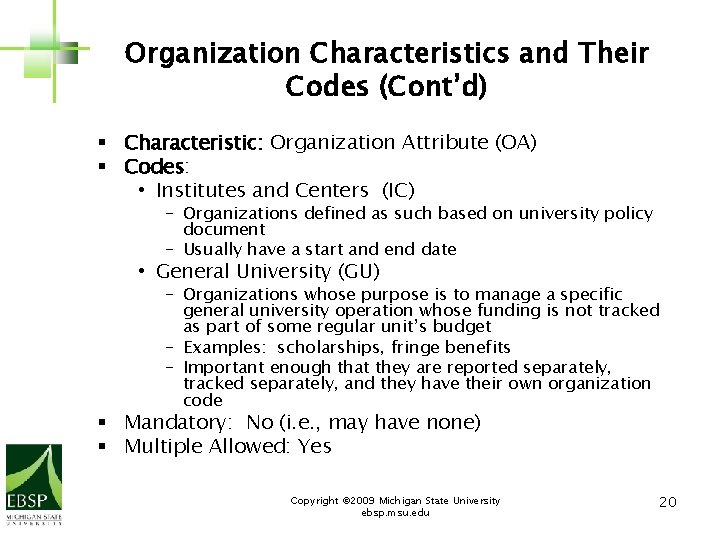 Organization Characteristics and Their Codes (Cont'd)

▪ Characteristic: Organization Attribute (OA)
▪ Codes:
• Institutes and Centers (IC)
– Organizations defined as such based on university policy document
– Usually have a start and end date
• General University (GU)
– Organizations whose purpose is to manage a specific general university operation whose funding is not tracked as part of some regular unit's budget
– Examples: scholarships, fringe benefits
– Important enough that they are reported separately, tracked separately, and they have their own organization code
▪ Mandatory: No (i.e., may have none)
▪ Multiple Allowed: Yes

EBSP
MICHIGAN STATE UNIVERSITY

Copyright ©2009 Michigan State University
ebsp.msu.edu

20